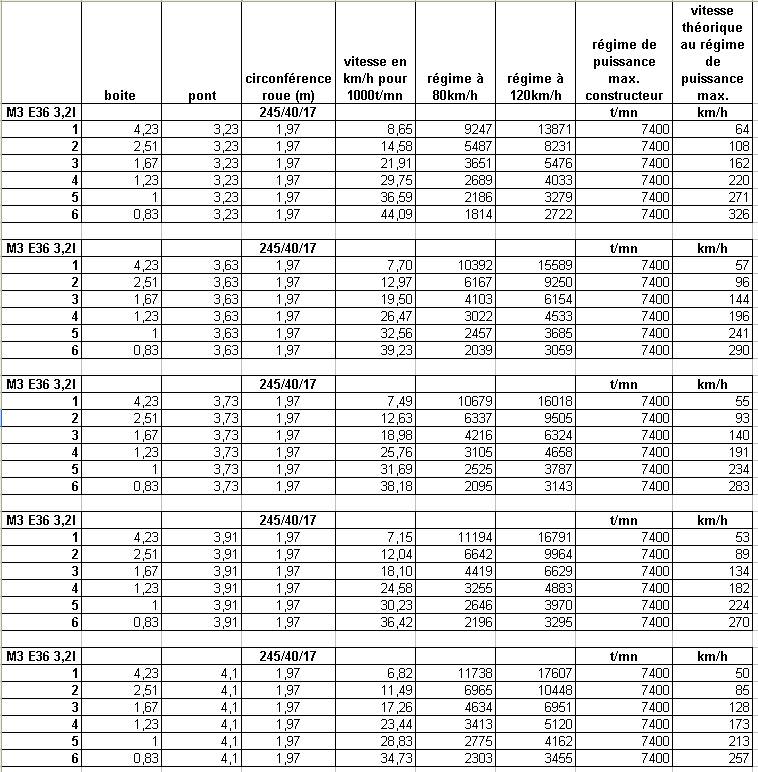 |  | boite | pont | circonférence roue (m) | vitesse en km/h pour 1000t/mn | régime à 80km/h | régime à 120km/h | régime de puissance max. constructeur | vitesse théorique au régime de puissance max. |
|---|---|---|---|---|---|---|---|---|
| M3 E36 3,2l |  |  | 245/40/17 |  |  |  | t/mn | km/h |
| 1 | 4,23 | 3,23 | 1,97 | 8,65 | 9247 | 13871 | 7400 | 64 |
| 2 | 2,51 | 3,23 | 1,97 | 14,58 | 5487 | 8231 | 7400 | 108 |
| 3 | 1,67 | 3,23 | 1,97 | 21,91 | 3651 | 5476 | 7400 | 162 |
| 4 | 1,23 | 3,23 | 1,97 | 29,75 | 2689 | 4033 | 7400 | 220 |
| 5 | 1 | 3,23 | 1,97 | 36,59 | 2186 | 3279 | 7400 | 271 |
| 6 | 0,83 | 3,23 | 1,97 | 44,09 | 1814 | 2722 | 7400 | 326 |
|  |  |  |  |  |  |  |  |  |
| M3 E36 3,2l |  |  | 245/40/17 |  |  |  | t/mn | km/h |
| 1 | 4,23 | 3,63 | 1,97 | 7,70 | 10392 | 15589 | 7400 | 57 |
| 2 | 2,51 | 3,63 | 1,97 | 12,97 | 6167 | 9250 | 7400 | 96 |
| 3 | 1,67 | 3,63 | 1,97 | 19,50 | 4103 | 6154 | 7400 | 144 |
| 4 | 1,23 | 3,63 | 1,97 | 26,47 | 3022 | 4533 | 7400 | 196 |
| 5 | 1 | 3,63 | 1,97 | 32,56 | 2457 | 3685 | 7400 | 241 |
| 6 | 0,83 | 3,63 | 1,97 | 39,23 | 2039 | 3059 | 7400 | 290 |
|  |  |  |  |  |  |  |  |  |
| M3 E36 3,2l |  |  | 245/40/17 |  |  |  | t/mn | km/h |
| 1 | 4,23 | 3,73 | 1,97 | 7,49 | 10679 | 16018 | 7400 | 55 |
| 2 | 2,51 | 3,73 | 1,97 | 12,63 | 6337 | 9505 | 7400 | 93 |
| 3 | 1,67 | 3,73 | 1,97 | 18,98 | 4216 | 6324 | 7400 | 140 |
| 4 | 1,23 | 3,73 | 1,97 | 25,76 | 3105 | 4658 | 7400 | 191 |
| 5 | 1 | 3,73 | 1,97 | 31,69 | 2525 | 3787 | 7400 | 234 |
| 6 | 0,83 | 3,73 | 1,97 | 38,18 | 2095 | 3143 | 7400 | 283 |
|  |  |  |  |  |  |  |  |  |
| M3 E36 3,2l |  |  | 245/40/17 |  |  |  | t/mn | km/h |
| 1 | 4,23 | 3,91 | 1,97 | 7,15 | 11194 | 16791 | 7400 | 53 |
| 2 | 2,51 | 3,91 | 1,97 | 12,04 | 6642 | 9964 | 7400 | 89 |
| 3 | 1,67 | 3,91 | 1,97 | 18,10 | 4419 | 6629 | 7400 | 134 |
| 4 | 1,23 | 3,91 | 1,97 | 24,58 | 3255 | 4883 | 7400 | 182 |
| 5 | 1 | 3,91 | 1,97 | 30,23 | 2646 | 3970 | 7400 | 224 |
| 6 | 0,83 | 3,91 | 1,97 | 36,42 | 2196 | 3295 | 7400 | 270 |
|  |  |  |  |  |  |  |  |  |
| M3 E36 3,2l |  |  | 245/40/17 |  |  |  | t/mn | km/h |
| 1 | 4,23 | 4,1 | 1,97 | 6,82 | 11738 | 17607 | 7400 | 50 |
| 2 | 2,51 | 4,1 | 1,97 | 11,49 | 6965 | 10448 | 7400 | 85 |
| 3 | 1,67 | 4,1 | 1,97 | 17,26 | 4634 | 6951 | 7400 | 128 |
| 4 | 1,23 | 4,1 | 1,97 | 23,44 | 3413 | 5120 | 7400 | 173 |
| 5 | 1 | 4,1 | 1,97 | 28,83 | 2775 | 4162 | 7400 | 213 |
| 6 | 0,83 | 4,1 | 1,97 | 34,73 | 2303 | 3455 | 7400 | 257 |